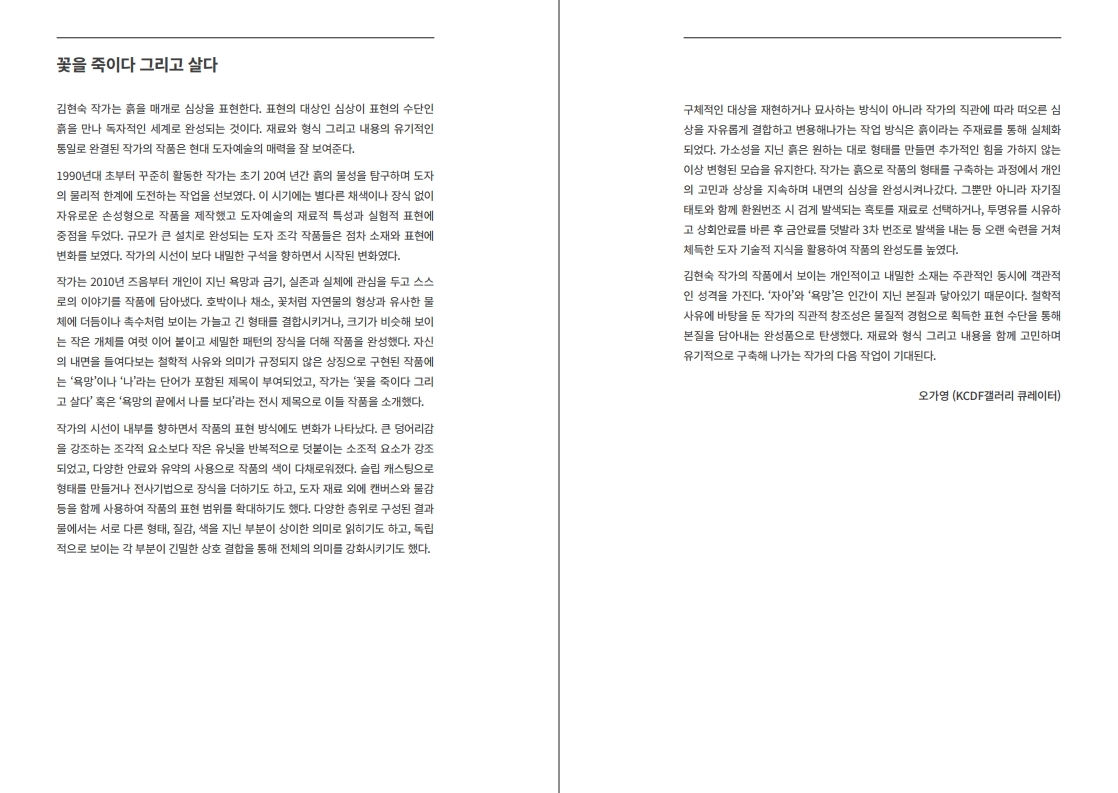 꽃을 죽이다 그리고 살다

김현숙 작가는 흙을 매개로 심상을 표현한다. 표현의 대상인 심상이 표현의 수단인 흙을 만나 독자적인 세계로 완성되는 것이다. 재료와 형식 그리고 내용의 유기적인 통일로 완결된 작가의 작품은 현대 도자예술의 매력을 잘 보여준다.

1990년대 초부터 꾸준히 활동한 작가는 초기 20여 년간 흙의 물성을 탐구하며 도자의 물리적 한계에 도전하는 작업을 선보였다. 이 시기에는 별다른 채색이나 장식 없이 자유로운 손성형으로 작품을 제작했고 도자예술의 재료적 특성과 실험적 표현에 중점을 두었다. 규모가 큰 설치로 완성되는 도자 조각 작품들은 점차 소재와 표현에 변화를 보였다. 작가의 시선이 보다 내밀한 구석을 향하면서 시작된 변화였다.

작가는 2010년 즈음부터 개인이 지닌 욕망과 금기, 실존과 실체에 관심을 두고 스스로의 이야기를 작품에 담아냈다. 호박이나 채소, 꽃처럼 자연물의 형상과 유사한 물체에 더듬이나 촉수처럼 보이는 가늘고 긴 형태를 결합시키거나, 크기가 비슷해 보이는 작은 개체를 여럿 이어 붙이고 세밀한 패턴의 장식을 더해 작품을 완성했다. 자신의 내면을 들여다보는 철학적 사유와 의미가 규정되지 않은 상징으로 구현된 작품에는 '욕망'이나 '나'라는 단어가 포함된 제목이 부여되었고, 작가는 '꽃을 죽이다 그리고 살다' 혹은 '욕망의 끝에서 나를 보다'라는 전시 제목으로 이들 작품을 소개했다.

작가의 시선이 내부를 향하면서 작품의 표현 방식에도 변화가 나타났다. 큰 덩어리감을 강조하는 조각적 요소보다 작은 유닛을 반복적으로 덧붙이는 소조적 요소가 강조되었고, 다양한 안료와 유약의 사용으로 작품의 색이 다채로워졌다. 슬립 캐스팅으로 형태를 만들거나 전사기법으로 장식을 더하기도 하고, 도자 재료 외에 캔버스와 물감 등을 함께 사용하여 작품의 표현 범위를 확대하기도 했다. 다양한 층위로 구성된 결과물에서는 서로 다른 형태, 질감, 색을 지닌 부분이 상이한 의미로 읽히기도 하고, 독립적으로 보이는 각 부분이 긴밀한 상호 결합을 통해 전체의 의미를 강화시키기도 했다.

구체적인 대상을 재현하거나 묘사하는 방식이 아니라 작가의 직관에 따라 떠오른 심상을 자유롭게 결합하고 변용해나가는 작업 방식은 흙이라는 주재료를 통해 실체화되었다. 가소성을 지닌 흙은 원하는 대로 형태를 만들면 추가적인 힘을 가하지 않는 이상 변형된 모습을 유지한다. 작가는 흙으로 작품의 형태를 구축하는 과정에서 개인의 고민과 상상을 지속하며 내면의 심상을 완성시켜나갔다. 그뿐만 아니라 자기질 태토와 함께 환원번조 시 검게 발색되는 흑토를 재료로 선택하거나, 투명유를 시유하고 상회안료를 바른 후 금안료를 덧발라 3차 번조로 발색을 내는 등 오랜 숙련을 거쳐 체득한 도자 기술적 지식을 활용하여 작품의 완성도를 높였다.

김현숙 작가의 작품에서 보이는 개인적이고 내밀한 소재는 주관적인 동시에 객관적인 성격을 가진다. '자아'와 '욕망'은 인간이 지닌 본질과 닿아있기 때문이다. 철학적 사유에 바탕을 둔 작가의 직관적 창조성은 물질적 경험으로 획득한 표현 수단을 통해 본질을 담아내는 완성품으로 탄생했다. 재료와 형식 그리고 내용을 함께 고민하며 유기적으로 구축해 나가는 작가의 다음 작업이 기대된다.

오가영 (KCDF갤러리 큐레이터)